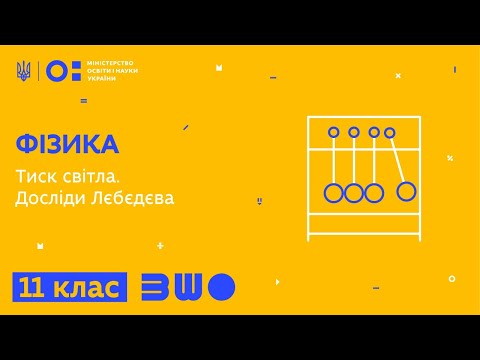 МІНІСТЕРСТВО ОСВІТИ І НАУКИ УКРАЇНИ

ФІЗИКА

Тиск світла. Досліди Лєбєдєва

11 клас

ВШО